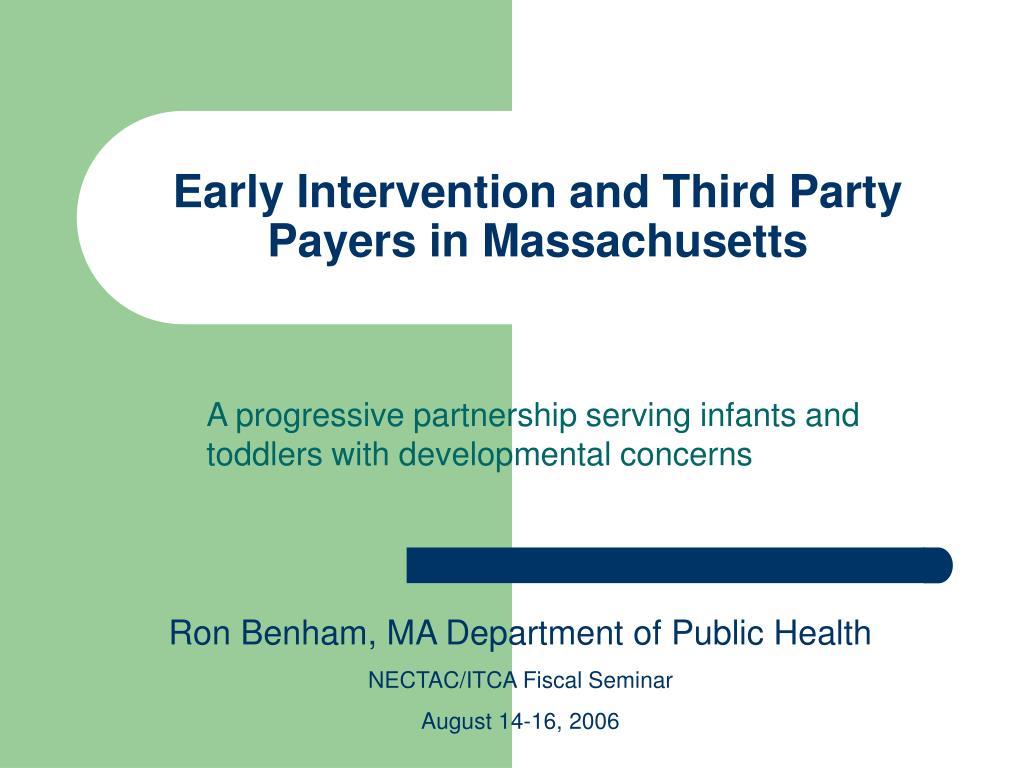 Early Intervention and Third Party Payers in Massachusetts

A progressive partnership serving infants and toddlers with developmental concerns

Ron Benham, MA Department of Public Health

NECTAC/ITCA Fiscal Seminar

August 14-16, 2006